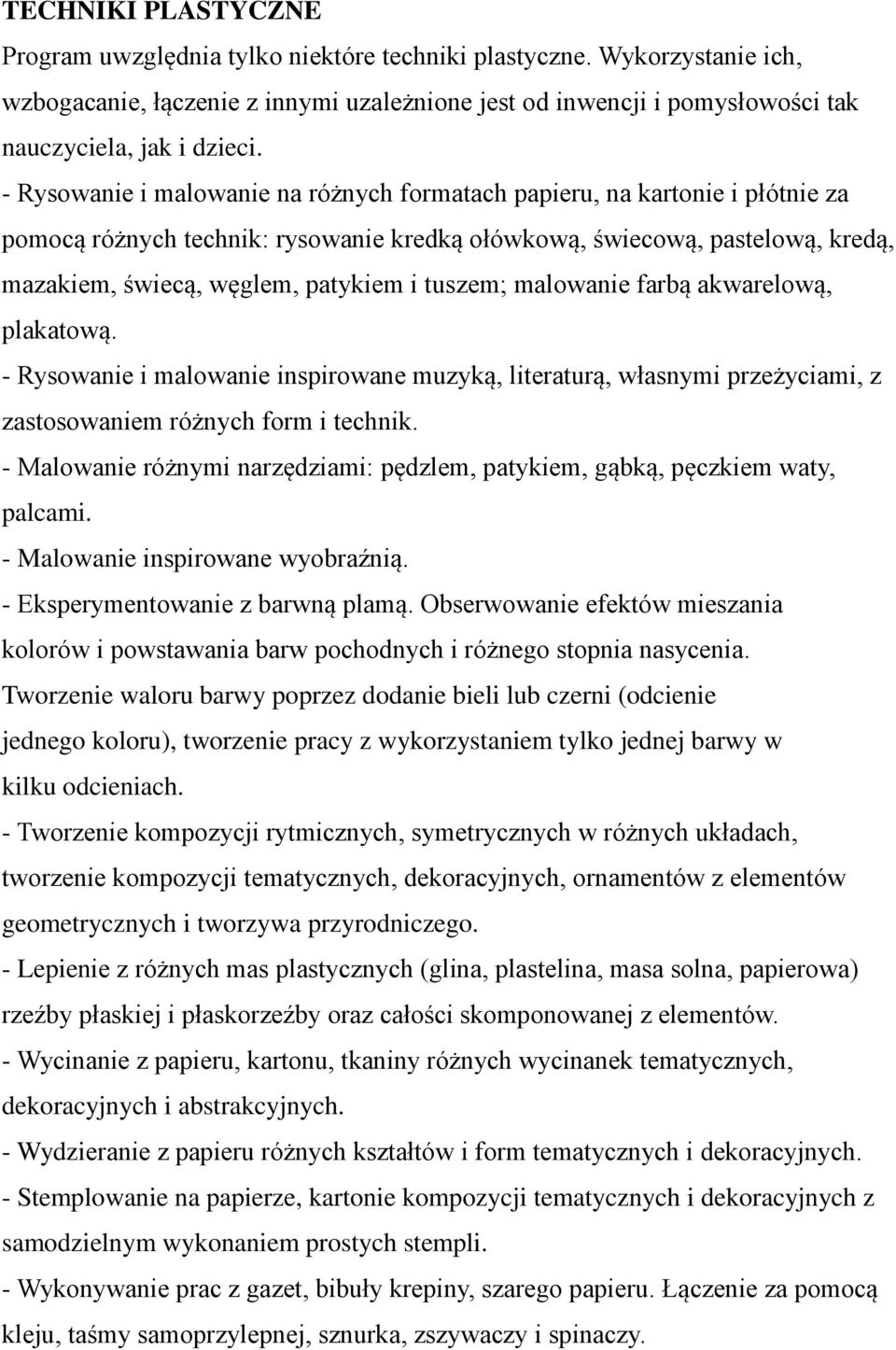 TECHNIKI PLASTYCZNE

Program uwzględnia tylko niektóre techniki plastyczne. Wykorzystanie ich, wzbogacanie, łączenie z innymi uzależnione jest od inwencji i pomysłowości tak nauczyciela, jak i dzieci.

- Rysowanie i malowanie na różnych formatach papieru, na kartonie i płótnie za pomocą różnych technik: rysowanie kredką ołówkową, świecową, pastelową, kredą, mazakiem, świecą, węglem, patykiem i tuszem; malowanie farbą akwarelową, plakatową.

- Rysowanie i malowanie inspirowane muzyką, literaturą, własnymi przeżyciami, z zastosowaniem różnych form i technik.

- Malowanie różnymi narzędziami: pędzlem, patykiem, gąbką, pęczkiem waty, palcami.

- Malowanie inspirowane wyobraźnią.

- Eksperymentowanie z barwną plamą. Obserwowanie efektów mieszania kolorów i powstawania barw pochodnych i różnego stopnia nasycenia. Tworzenie waloru barwy poprzez dodanie bieli lub czerni (odcienie jednego koloru), tworzenie pracy z wykorzystaniem tylko jednej barwy w kilku odcieniach.

- Tworzenie kompozycji rytmicznych, symetrycznych w różnych układach, tworzenie kompozycji tematycznych, dekoracyjnych, ornamentów z elementów geometrycznych i tworzywa przyrodniczego.

- Lepienie z różnych mas plastycznych (glina, plastelina, masa solna, papierowa) rzeźby płaskiej i płaskorzeźby oraz całości skomponowanej z elementów.

- Wycinanie z papieru, kartonu, tkaniny różnych wycinanek tematycznych, dekoracyjnych i abstrakcyjnych.

- Wydzieranie z papieru różnych kształtów i form tematycznych i dekoracyjnych.

- Stemplowanie na papierze, kartonie kompozycji tematycznych i dekoracyjnych z samodzielnym wykonaniem prostych stempli.

- Wykonywanie prac z gazet, bibuły krepiny, szarego papieru. Łączenie za pomocą kleju, taśmy samoprzylepnej, sznurka, zszywaczy i spinaczy.